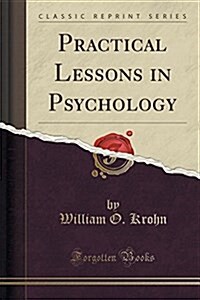 CLASSIC REPRINT SERIES

PRACTICAL LESSONS IN PSYCHOLOGY

by
William O. Krohn

Forgotten Books